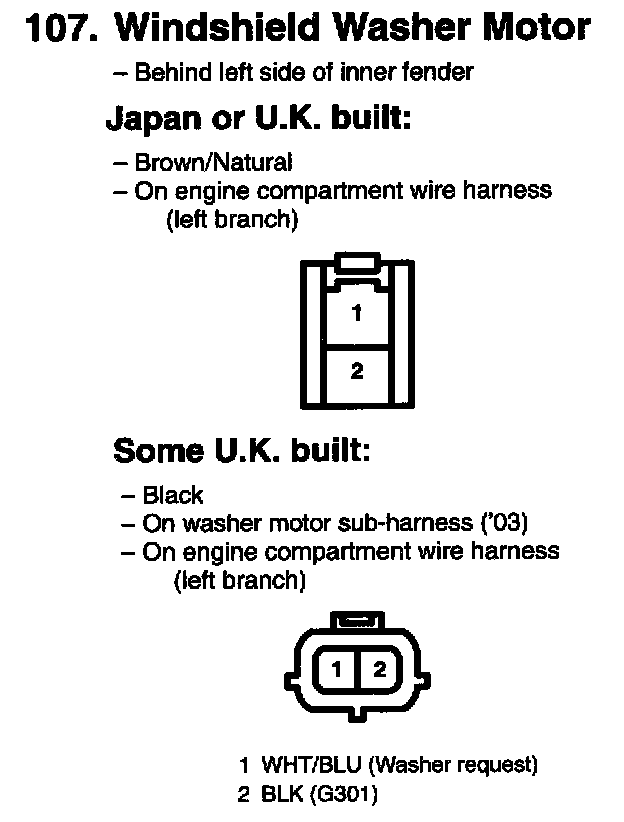 107. Windshield Washer Motor

– Behind left side of inner fender

Japan or U.K. built:

– Brown/Natural
– On engine compartment wire harness (left branch)

1

2

Some U.K. built:

– Black
– On washer motor sub-harness ('03)
– On engine compartment wire harness (left branch)

1 2

1 WHT/BLU (Washer request)
2 BLK (G301)